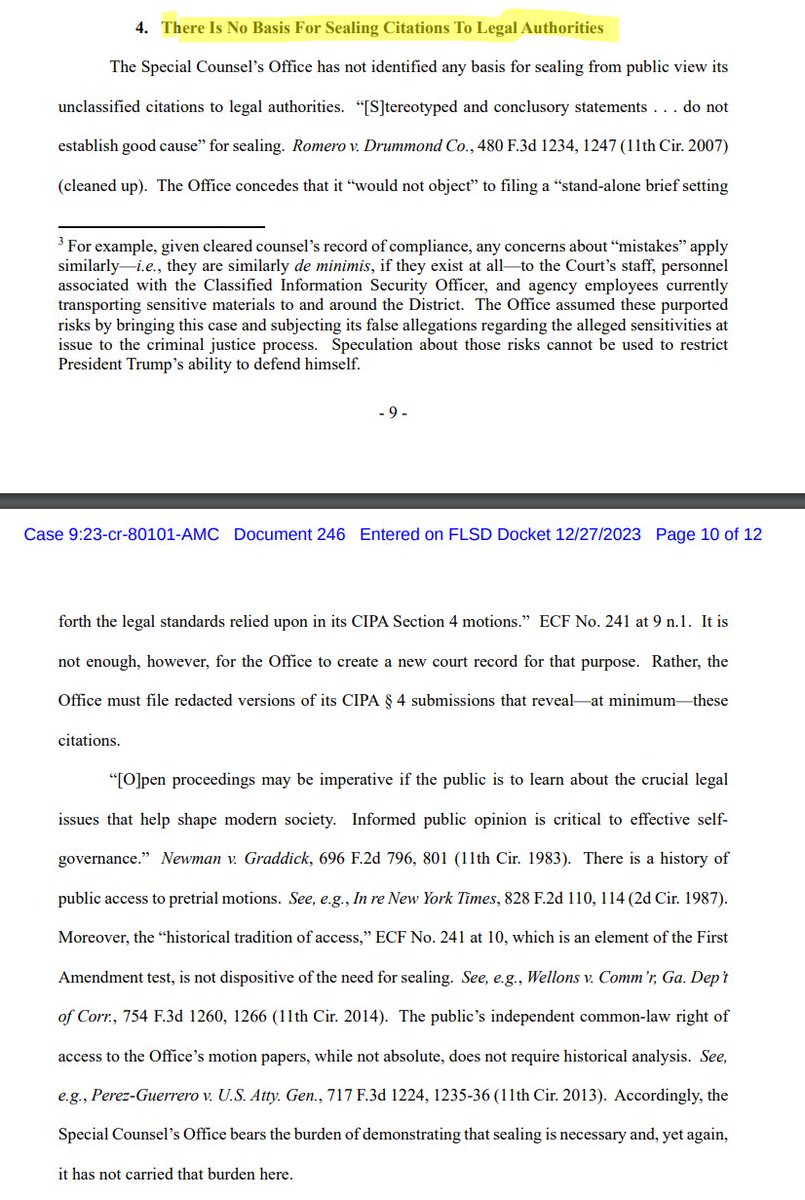 4. There Is No Basis For Sealing Citations To Legal Authorities

The Special Counsel's Office has not identified any basis for sealing from public view its unclassified citations to legal authorities. "[S]tereotyped and conclusory statements . . . do not establish good cause" for sealing. Romero v. Drummond Co., 480 F.3d 1234, 1247 (11th Cir. 2007) (cleaned up). The Office concedes that it "would not object" to filing a "stand-alone brief setting

$^3$ For example, given cleared counsel's record of compliance, any concerns about "mistakes" apply similarly—i.e., they are similarly de minimis, if they exist at all—to the Court's staff, personnel associated with the Classified Information Security Officer, and agency employees currently transporting sensitive materials to and around the District. The Office assumed these purported risks by bringing this case and subjecting its false allegations regarding the alleged sensitivities at issue to the criminal justice process. Speculation about those risks cannot be used to restrict President Trump's ability to defend himself.

- 9 -

Case 9:23-cr-80101-AMC Document 246 Entered on FLSD Docket 12/27/2023 Page 10 of 12

forth the legal standards relied upon in its CIPA Section 4 motions." ECF No. 241 at 9 n.1. It is not enough, however, for the Office to create a new court record for that purpose. Rather, the Office must file redacted versions of its CIPA § 4 submissions that reveal—at minimum—these citations.

"[O]pen proceedings may be imperative if the public is to learn about the crucial legal issues that help shape modern society. Informed public opinion is critical to effective self-governance." Newman v. Graddick, 696 F.2d 796, 801 (11th Cir. 1983). There is a history of public access to pretrial motions. See, e.g., In re New York Times, 828 F.2d 110, 114 (2d Cir. 1987). Moreover, the "historical tradition of access," ECF No. 241 at 10, which is an element of the First Amendment test, is not dispositive of the need for sealing. See, e.g., Wellons v. Comm'r, Ga. Dep't of Corr., 754 F.3d 1260, 1266 (11th Cir. 2014). The public's independent common-law right of access to the Office's motion papers, while not absolute, does not require historical analysis. See, e.g., Perez-Guerrero v. U.S. Atty. Gen., 717 F.3d 1224, 1235-36 (11th Cir. 2013). Accordingly, the Special Counsel's Office bears the burden of demonstrating that sealing is necessary and, yet again, it has not carried that burden here.